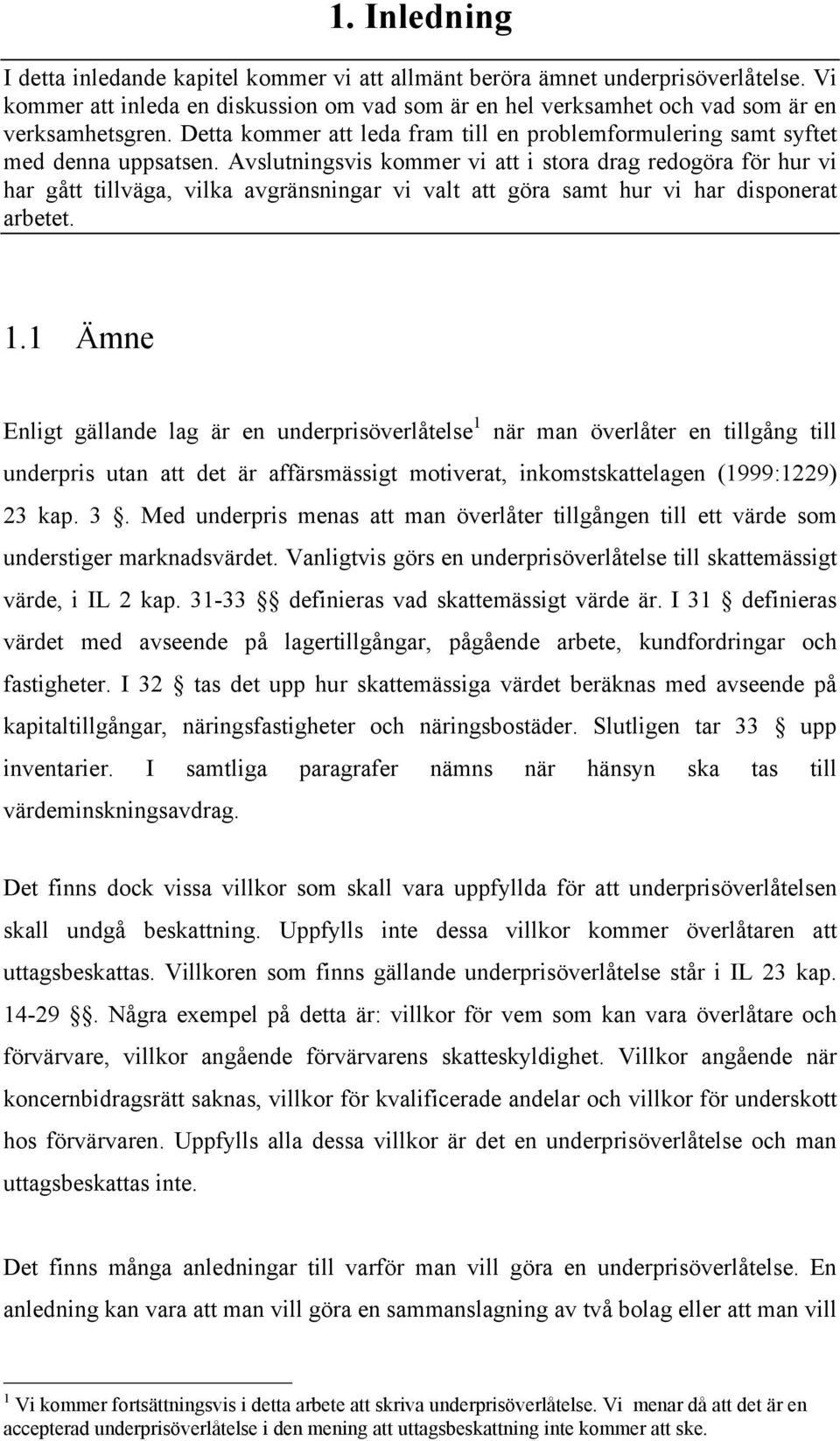 1. Inledning

I detta inledande kapitel kommer vi att allmänt beröra ämnet underprisöverlåtelse. Vi kommer att inleda en diskussion om vad som är en hel verksamhet och vad som är en verksamhetsgren. Detta kommer att leda fram till en problemformulering samt syftet med denna uppsatsen. Avslutningsvis kommer vi att i stora drag redogöra för hur vi har gått tillväga, vilka avgränsningar vi valt att göra samt hur vi har disponerat arbetet.

1.1 Ämne

Enligt gällande lag är en underprisöverlåtelse$^1$ när man överlåter en tillgång till underpris utan att det är affärsmässigt motiverat, inkomstskattelagen (1999:1229) 23 kap. 3 §. Med underpris menas att man överlåter tillgången till ett värde som understiger marknadsvärdet. Vanligtvis görs en underprisöverlåtelse till skattemässigt värde, i IL 2 kap. 31-33 §§ definieras vad skattemässigt värde är. I 31 § definieras värdet med avseende på lagertillgångar, pågående arbete, kundfordringar och fastigheter. I 32 § tas det upp hur skattemässiga värdet beräknas med avseende på kapitaltillgångar, näringsfastigheter och näringsbostäder. Slutligen tar 33 § upp inventarier. I samtliga paragrafer nämns när hänsyn ska tas till värdeminskningsavdrag.

Det finns dock vissa villkor som skall vara uppfyllda för att underprisöverlåtelsen skall undgå beskattning. Uppfylls inte dessa villkor kommer överlåtaren att uttagsbeskattas. Villkoren som finns gällande underprisöverlåtelse står i IL 23 kap. 14-29 §§. Några exempel på detta är: villkor för vem som kan vara överlåtare och förvärvare, villkor angående förvärvarens skatteskyldighet. Villkor angående när koncernbidragsrätt saknas, villkor för kvalificerade andelar och villkor för underskott hos förvärvaren. Uppfylls alla dessa villkor är det en underprisöverlåtelse och man uttagsbeskattas inte.

Det finns många anledningar till varför man vill göra en underprisöverlåtelse. En anledning kan vara att man vill göra en sammanslagning av två bolag eller att man vill

$^1$ Vi kommer fortsättningsvis i detta arbete att skriva underprisöverlåtelse. Vi menar då att det är en accepterad underprisöverlåtelse i den mening att uttagsbeskattning inte kommer att ske.